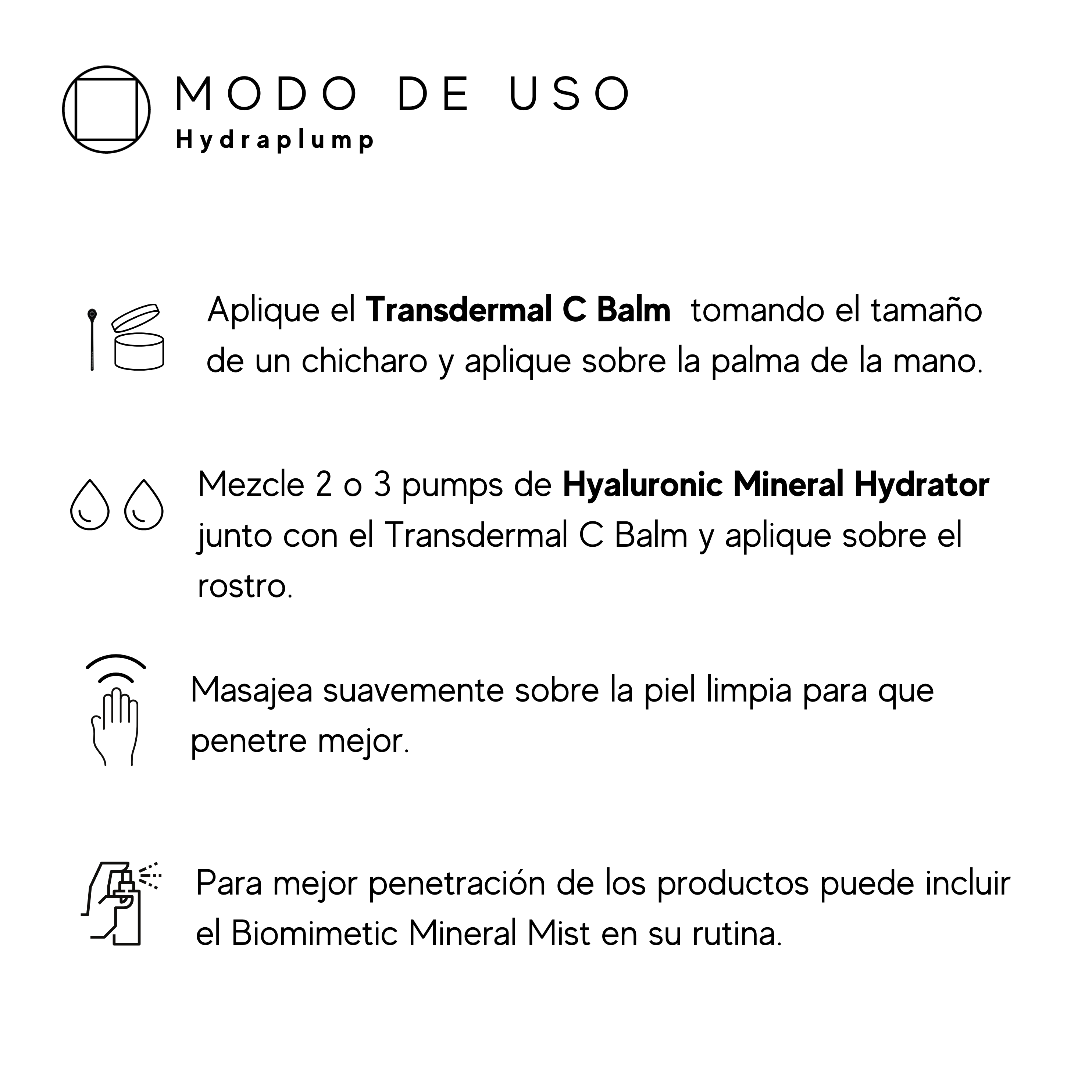 MODO DE USO
Hydraplump

Aplique el Transdermal C Balm tomando el tamaño de un chicharo y aplique sobre la palma de la mano.

Mezcle 2 o 3 pumps de Hyaluronic Mineral Hydrator junto con el Transdermal C Balm y aplique sobre el rostro.

Masajea suavemente sobre la piel limpia para que penetre mejor.

Para mejor penetración de los productos puede incluir el Biomimetic Mineral Mist en su rutina.